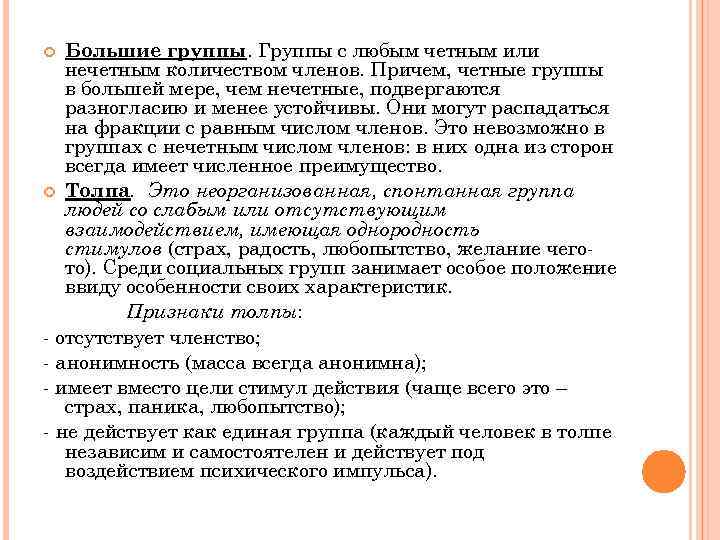 Большие группы. Группы с любым четным или нечетным количеством членов. Причем, четные группы в большей мере, чем нечетные, подвергаются разногласию и менее устойчивы. Они могут распадаться на фракции с равным числом членов. Это невозможно в группах с нечетным числом членов: в них одна из сторон всегда имеет численное преимущество.

Толпа. Это неорганизованная, спонтанная группа людей со слабым или отсутствующим взаимодействием, имеющая однородность стимулов (страх, радость, любопытство, желание чего-то). Среди социальных групп занимает особое положение ввиду особенности своих характеристик.

Признаки толпы:

- отсутствует членство;

- анонимность (масса всегда анонимна);

- имеет вместо цели стимул действия (чаще всего это – страх, паника, любопытство);

- не действует как единая группа (каждый человек в толпе независим и самостоятелен и действует под воздействием психического импульса).